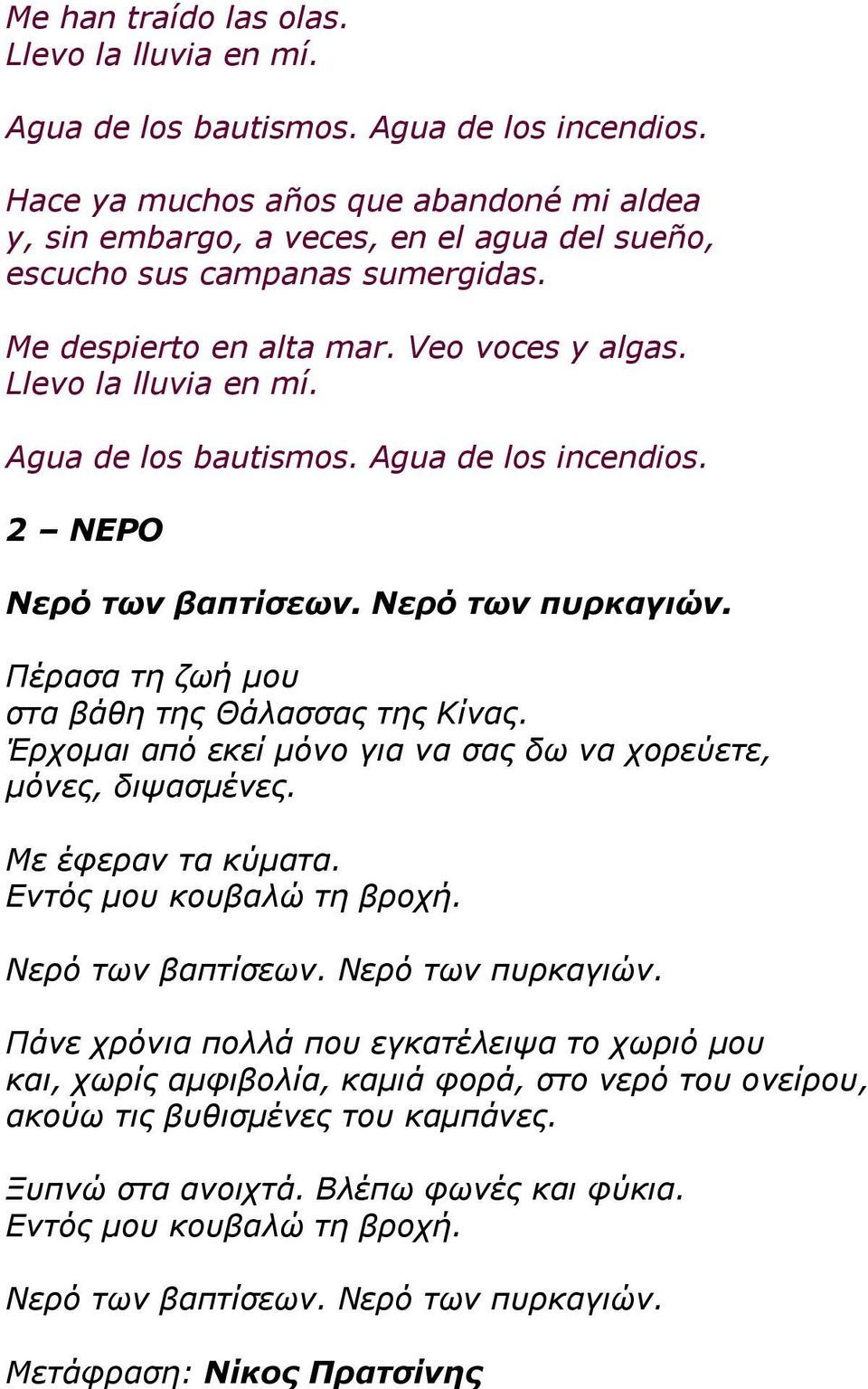 Me han traído las olas.
Llevo la lluvia en mí.

Agua de los bautismos. Agua de los incendios.

Hace ya muchos años que abandoné mi aldea
y, sin embargo, a veces, en el agua del sueño,
escucho sus campanas sumergidas.

Me despierto en alta mar. Veo voces y algas.
Llevo la lluvia en mí.

Agua de los bautismos. Agua de los incendios.

2 – ΝΕΡΟ

Νερό των βαπτίσεων. Νερό των πυρκαγιών.

Πέρασα τη ζωή μου
στα βάθη της Θάλασσας της Κίνας.
Έρχομαι από εκεί μόνο για να σας δω να χορεύετε,
μόνες, διψασμένες.

Με έφεραν τα κύματα.
Εντός μου κουβαλώ τη βροχή.

Νερό των βαπτίσεων. Νερό των πυρκαγιών.

Πάνε χρόνια πολλά που εγκατέλειψα το χωριό μου
και, χωρίς αμφιβολία, καμιά φορά, στο νερό του ονείρου,
ακούω τις βυθισμένες του καμπάνες.

Ξυπνώ στα ανοιχτά. Βλέπω φωνές και φύκια.
Εντός μου κουβαλώ τη βροχή.

Νερό των βαπτίσεων. Νερό των πυρκαγιών.

Μετάφραση: Νίκος Πρατσίνης